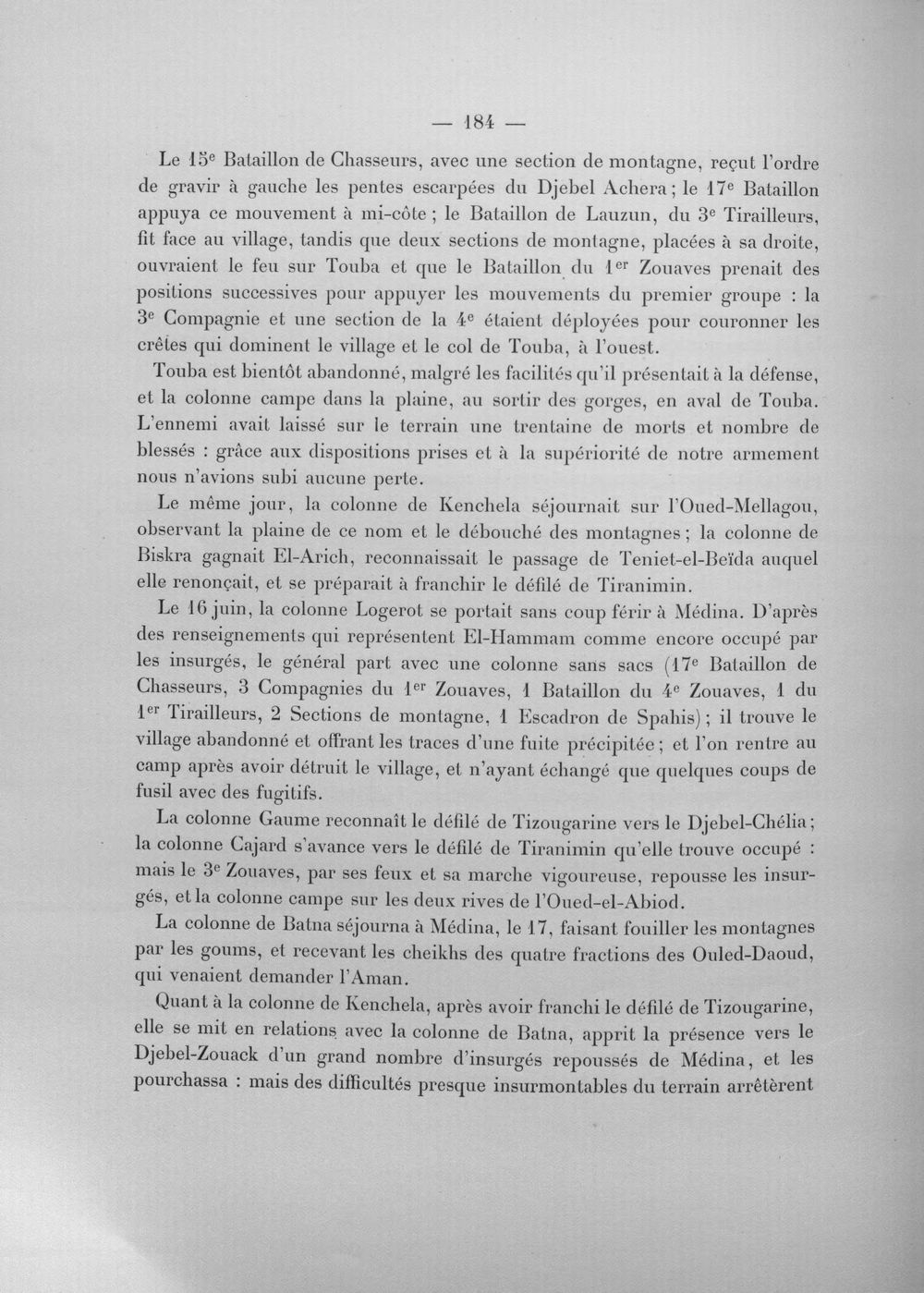 — 184 —

Le 15e Bataillon de Chasseurs, avec une section de montagne, reçut l'ordre de gravir à gauche les pentes escarpées du Djebel Achera ; le 17e Bataillon appuya ce mouvement à mi-côte ; le Bataillon de Lauzun, du 3e Tirailleurs, fit face au village, tandis que deux sections de montagne, placées à sa droite, ouvraient le feu sur Touba et que le Bataillon du 1er Zouaves prenait des positions successives pour appuyer les mouvements du premier groupe : la 3e Compagnie et une section de la 4e étaient déployées pour couronner les crêtes qui dominent le village et le col de Touba, à l'ouest.

Touba est bientôt abandonné, malgré les facilités qu'il présentait à la défense, et la colonne campe dans la plaine, au sortir des gorges, en aval de Touba. L'ennemi avait laissé sur le terrain une trentaine de morts et nombre de blessés : grâce aux dispositions prises et à la supériorité de notre armement nous n'avions subi aucune perte.

Le même jour, la colonne de Kenchela séjournait sur l'Oued-Mellagou, observant la plaine de ce nom et le débouché des montagnes ; la colonne de Biskra gagnait El-Arich, reconnaissait le passage de Teniet-el-Beïda auquel elle renonçait, et se préparait à franchir le défilé de Tiranimin.

Le 16 juin, la colonne Logerot se portait sans coup férir à Médina. D'après des renseignements qui représentent El-Hammam comme encore occupé par les insurgés, le général part avec une colonne sans sacs (17e Bataillon de Chasseurs, 3 Compagnies du 1er Zouaves, 1 Bataillon du 4e Zouaves, 1 du 1er Tirailleurs, 2 Sections de montagne, 1 Escadron de Spahis) ; il trouve le village abandonné et offrant les traces d'une fuite précipitée ; et l'on rentre au camp après avoir détruit le village, et n'ayant échangé que quelques coups de fusil avec des fugitifs.

La colonne Gaume reconnaît le défilé de Tizougarine vers le Djebel-Chélia ; la colonne Cajard s'avance vers le défilé de Tiranimin qu'elle trouve occupé : mais le 3e Zouaves, par ses feux et sa marche vigoureuse, repousse les insurgés, et la colonne campe sur les deux rives de l'Oued-el-Abiod.

La colonne de Batna séjourna à Médina, le 17, faisant fouiller les montagnes par les goums, et recevant les cheikhs des quatre fractions des Ouled-Daoud, qui venaient demander l'Aman.

Quant à la colonne de Kenchela, après avoir franchi le défilé de Tizougarine, elle se mit en relations avec la colonne de Batna, apprit la présence vers le Djebel-Zouack d'un grand nombre d'insurgés repoussés de Médina, et les pourchassa : mais des difficultés presque insurmontables du terrain arrêtèrent